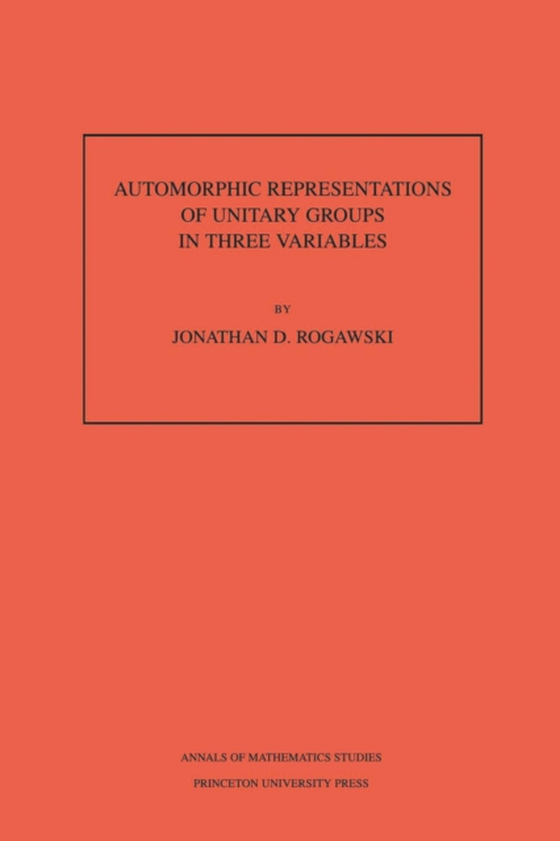 AUTOMORPHIC REPRESENTATIONS
OF UNITARY GROUPS
IN THREE VARIABLES

BY

JONATHAN D. ROGAWSKI

ANNALS OF MATHEMATICS STUDIES

PRINCETON UNIVERSITY PRESS